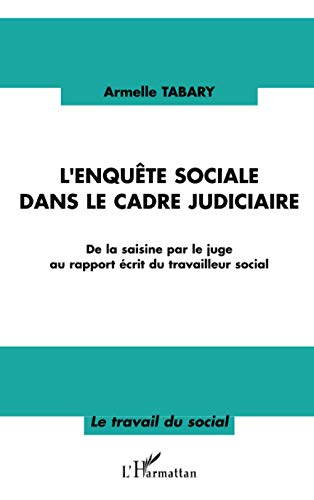 Armelle TABARY

L'ENQUÊTE SOCIALE DANS LE CADRE JUDICIAIRE

De la saisine par le juge au rapport écrit du travailleur social

Le travail du social

L'Harmattan